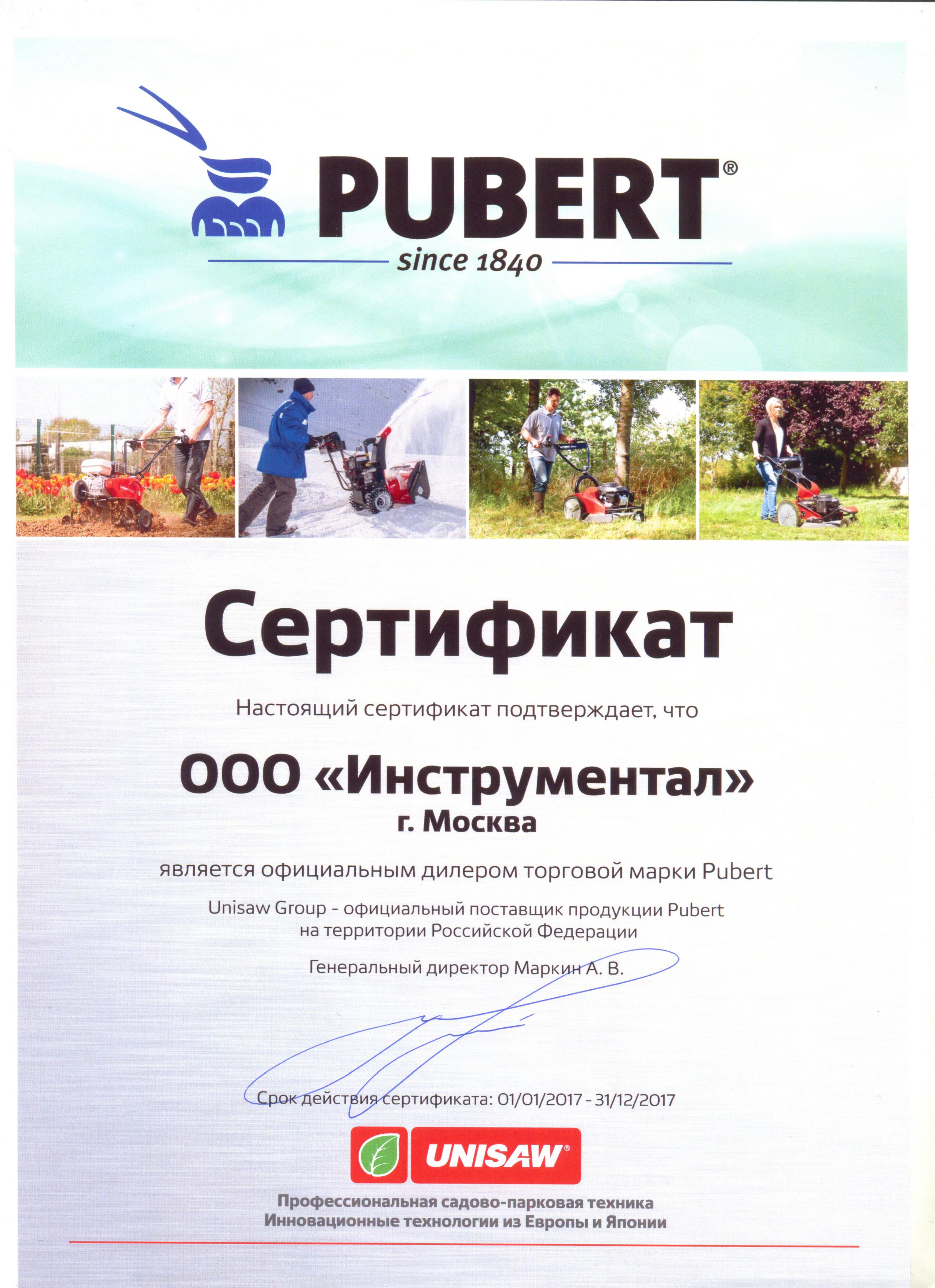 PUBERT®
since 1840

Сертификат

Настоящий сертификат подтверждает, что

ООО «Инструментал»
г. Москва

является официальным дилером торговой марки Pubert

Unisaw Group - официальный поставщик продукции Pubert на территории Российской Федерации

Генеральный директор Маркин А. В.

Срок действия сертификата: 01/01/2017 - 31/12/2017

UNISAW®

Профессиональная садово-парковая техника
Инновационные технологии из Европы и Японии